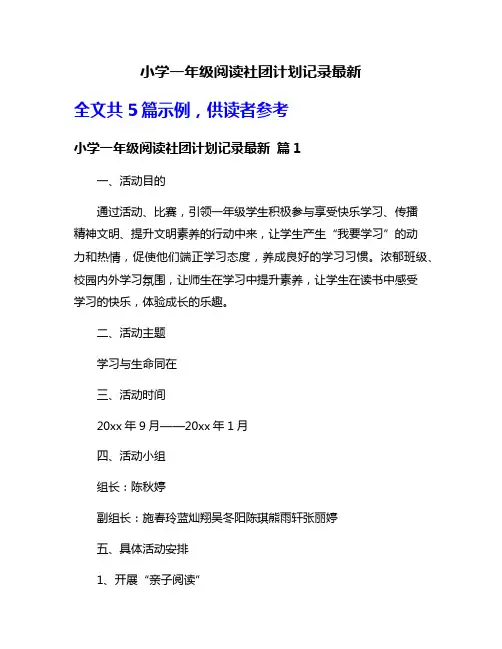 小学一年级阅读社团计划记录最新

全文共 5 篇示例，供读者参考

小学一年级阅读社团计划记录最新 篇 1

一、活动目的

通过活动、比赛，引领一年级学生积极参与享受快乐学习、传播精神文明、提升文明素养的行动中来，让学生产生“我要学习”的动力和热情，促使他们端正学习态度，养成良好的学习习惯。浓郁班级、校园内外学习氛围，让师生在学习中提升素养，让学生在读书中感受学习的快乐，体验成长的乐趣。

二、活动主题

学习与生命同在

三、活动时间

20xx 年 9 月——20xx 年 1 月

四、活动小组

组长：陈秋婷

副组长：施春玲蓝灿翔吴冬阳陈琪熊雨轩张丽婷

五、具体活动安排

1、开展“亲子阅读”